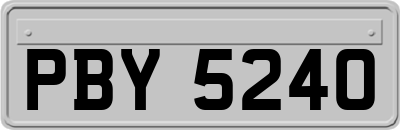 PBY 5240